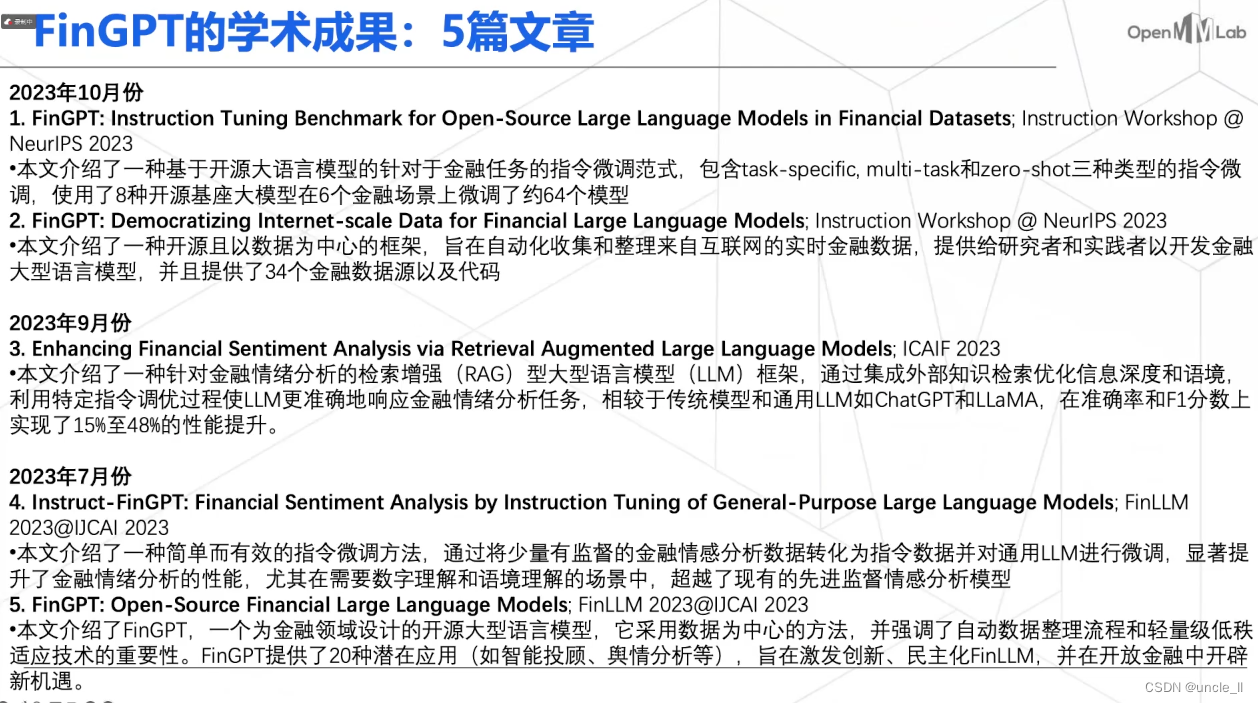 FinGPT的学术成果：5篇文章

OpenMMLab

2023年10月份
1. FinGPT: Instruction Tuning Benchmark for Open-Source Large Language Models in Financial Datasets; Instruction Workshop @ NeurIPS 2023
•本文介绍了一种基于开源大语言模型的针对于金融任务的指令微调范式，包含task-specific, multi-task和zero-shot三种类型的指令微调，使用了8种开源基座大模型在6个金融场景上微调了约64个模型
2. FinGPT: Democratizing Internet-scale Data for Financial Large Language Models; Instruction Workshop @ NeurIPS 2023
•本文介绍了一种开源且以数据为中心的框架，旨在自动化收集和整理来自互联网的实时金融数据，提供给研究者和实践者以开发金融大型语言模型，并且提供了34个金融数据源以及代码

2023年9月份
3. Enhancing Financial Sentiment Analysis via Retrieval Augmented Large Language Models; ICAIF 2023
•本文介绍了一种针对金融情绪分析的检索增强（RAG）型大型语言模型（LLM）框架，通过集成外部知识检索优化信息深度和语境，利用特定指令调优过程使LLM更准确地响应金融情绪分析任务，相较于传统模型和通用LLM如ChatGPT和LLaMA，在准确率和F1分数上实现了15%至48%的性能提升。

2023年7月份
4. Instruct-FinGPT: Financial Sentiment Analysis by Instruction Tuning of General-Purpose Large Language Models; FinLLM 2023@IJCAI 2023
•本文介绍了一种简单而有效的指令微调方法，通过将少量有监督的金融情感分析数据转化为指令数据并对通用LLM进行微调，显著提升了金融情绪分析的性能，尤其在需要数字理解和语境理解的场景中，超越了现有的先进监督情感分析模型
5. FinGPT: Open-Source Financial Large Language Models; FinLLM 2023@IJCAI 2023
•本文介绍了FinGPT，一个为金融领域设计的开源大型语言模型，它采用数据为中心的方法，并强调了自动数据整理流程和轻量级低秩适应技术的重要性。FinGPT提供了20种潜在应用（如智能投顾、舆情分析等），旨在激发创新、民主化FinLLM，并在开放金融中开辟新机遇。

CSDN @uncle_ll